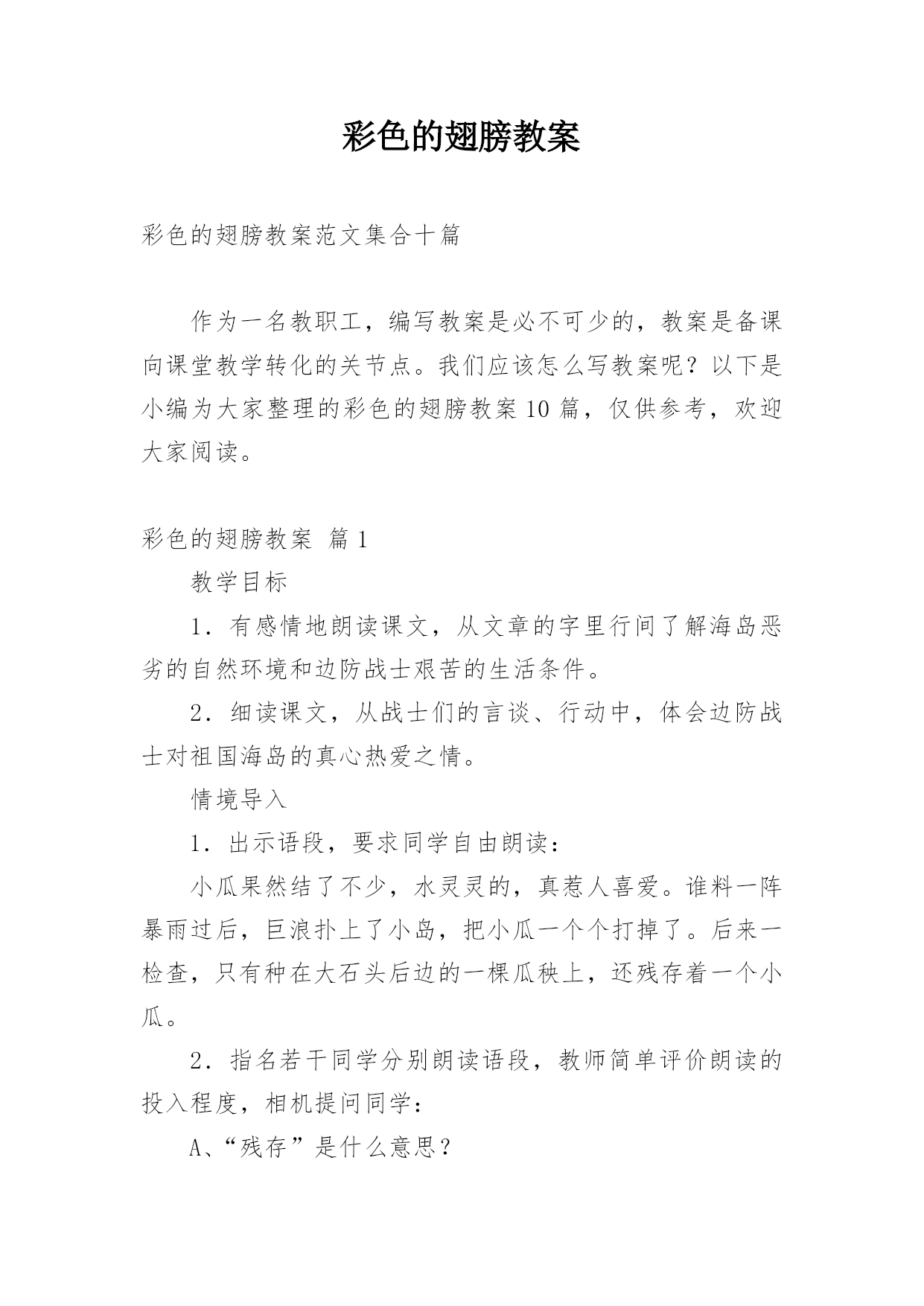 彩色的翅膀教案

彩色的翅膀教案范文集合十篇

作为一名教职工，编写教案是必不可少的，教案是备课向课堂教学转化的关节点。我们应该怎么写教案呢？以下是小编为大家整理的彩色的翅膀教案10篇，仅供参考，欢迎大家阅读。

彩色的翅膀教案 篇1

教学目标

1．有感情地朗读课文，从文章的字里行间了解海岛恶劣的自然环境和边防战士艰苦的生活条件。

2．细读课文，从战士们的言谈、行动中，体会边防战士对祖国海岛的真心热爱之情。

情境导入

1．出示语段，要求同学自由朗读：

小瓜果然结了不少，水灵灵的，真惹人喜爱。谁料一阵暴雨过后，巨浪扑上了小岛，把小瓜一个个打掉了。后来一检查，只有种在大石头后边的一棵瓜秧上，还残存着一个小瓜。

2．指名若干同学分别朗读语段，教师简单评价朗读的投入程度，相机提问同学：

A、“残存”是什么意思？